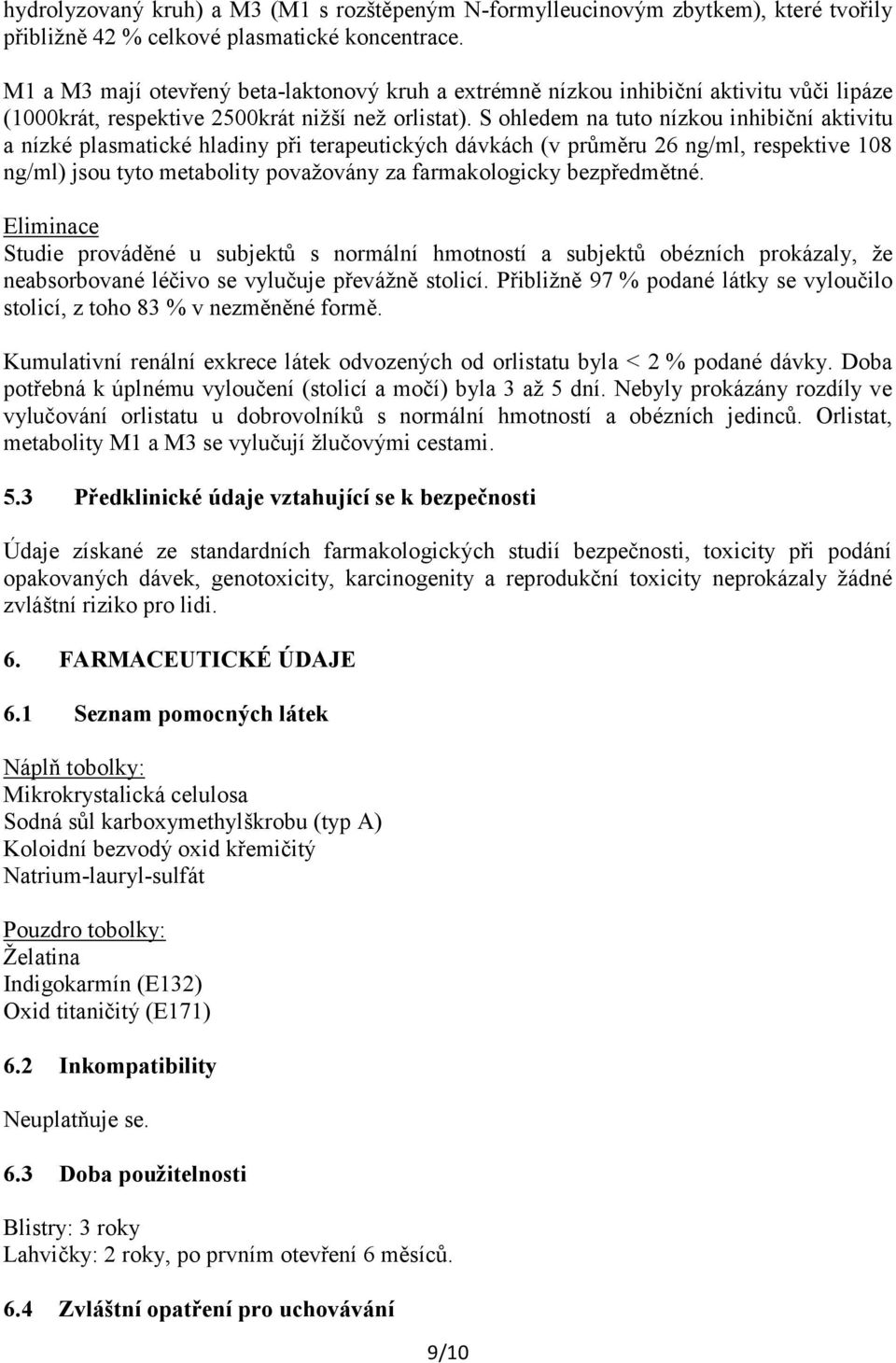 hydrolyzovaný kruh) a M3 (M1 s rozštěpeným N-formylleucinovým zbytkem), které tvořily přibližně 42 % celkové plasmatické koncentrace.

M1 a M3 mají otevřený beta-laktonový kruh a extrémně nízkou inhibiční aktivitu vůči lipáze (1000krát, respektive 2500krát nižší než orlistat). S ohledem na tuto nízkou inhibiční aktivitu a nízké plasmatické hladiny při terapeutických dávkách (v průměru 26 ng/ml, respektive 108 ng/ml) jsou tyto metabolity považovány za farmakologicky bezpředmětné.

Eliminace
Studie prováděné u subjektů s normální hmotností a subjektů obézních prokázaly, že neabsorbované léčivo se vylučuje převážně stolicí. Přibližně 97 % podané látky se vyloučilo stolicí, z toho 83 % v nezměněné formě.

Kumulativní renální exkrece látek odvozených od orlistatu byla < 2 % podané dávky. Doba potřebná k úplnému vyloučení (stolicí a močí) byla 3 až 5 dní. Nebyly prokázány rozdíly ve vylučování orlistatu u dobrovolníků s normální hmotností a obézních jedinců. Orlistat, metabolity M1 a M3 se vylučují žlučovými cestami.

5.3 Předklinické údaje vztahující se k bezpečnosti

Údaje získané ze standardních farmakologických studií bezpečnosti, toxicity při podání opakovaných dávek, genotoxicity, karcinogenity a reprodukční toxicity neprokázaly žádné zvláštní riziko pro lidi.

6. FARMACEUTICKÉ ÚDAJE

6.1 Seznam pomocných látek

Náplň tobolky:
Mikrokrystalická celulosa
Sodná sůl karboxymethylškrobu (typ A)
Koloidní bezvodý oxid křemičitý
Natrium-lauryl-sulfát

Pouzdro tobolky:
Želatina
Indigokarmín (E132)
Oxid titaničitý (E171)

6.2 Inkompatibility

Neuplatňuje se.

6.3 Doba použitelnosti

Blistry: 3 roky
Lahvičky: 2 roky, po prvním otevření 6 měsíců.

6.4 Zvláštní opatření pro uchovávání

9/10